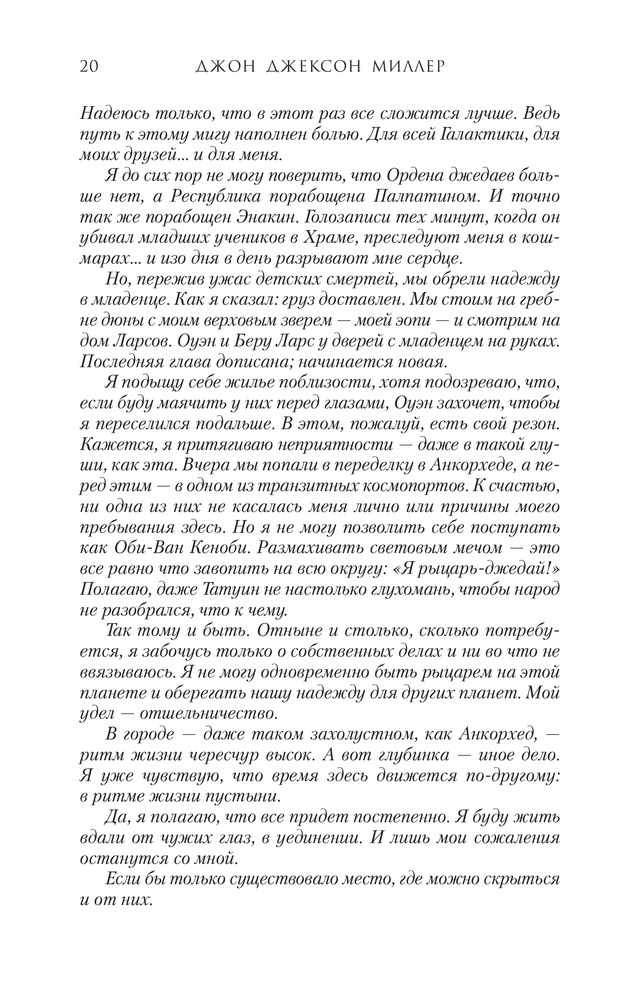 20 ДЖОН ДЖЕКСОН МИЛЛЕР

Надеюсь только, что в этот раз все сложится лучше. Ведь путь к этому мигу наполнен болью. Для всей Галактики, для моих друзей... и для меня.

Я до сих пор не могу поверить, что Ордена джедаев больше нет, а Республика порабощена Палпатином. И точно так же порабощен Энакин. Голозаписи тех минут, когда он убивал младших учеников в Храме, преследуют меня в кошмарах... и изо дня в день разрывают мне сердце.

Но, пережив ужас детских смертей, мы обрели надежду в младенце. Как я сказал: груз доставлен. Мы стоим на гребне дюны с моим верховым зверем — моей эопи — и смотрим на дом Ларсов. Оуэн и Беру Ларс у дверей с младенцем на руках. Последняя глава дописана; начинается новая.

Я подыщу себе жилье поблизости, хотя подозреваю, что, если буду маячить у них перед глазами, Оуэн захочет, чтобы я переселился подальше. В этом, пожалуй, есть свой резон. Кажется, я притягиваю неприятности — даже в такой глуши, как эта. Вчера мы попали в переделку в Анкорхеде, а перед этим — в одном из транзитных космопортов. К счастью, ни одна из них не касалась меня лично или причины моего пребывания здесь. Но я не могу позволить себе поступать как Оби-Ван Кеноби. Размахивать световым мечом — это все равно что завопить на всю округу: «Я рыцарь-джедай!» Полагаю, даже Татуин не настолько глухомань, чтобы народ не разобрался, что к чему.

Так тому и быть. Отныне и столько, сколько потребуется, я забочусь только о собственных делах и ни во что не ввязываюсь. Я не могу одновременно быть рыцарем на этой планете и оберегать нашу надежду для других планет. Мой удел — отшельничество.

В городе — даже таком захолустном, как Анкорхед, — ритм жизни чересчур высок. А вот глубинка — иное дело. Я уже чувствую, что время здесь движется по-другому: в ритме жизни пустыни.

Да, я полагаю, что все придет постепенно. Я буду жить вдали от чужих глаз, в уединении. И лишь мои сожаления останутся со мной.

Если бы только существовало место, где можно скрыться и от них.